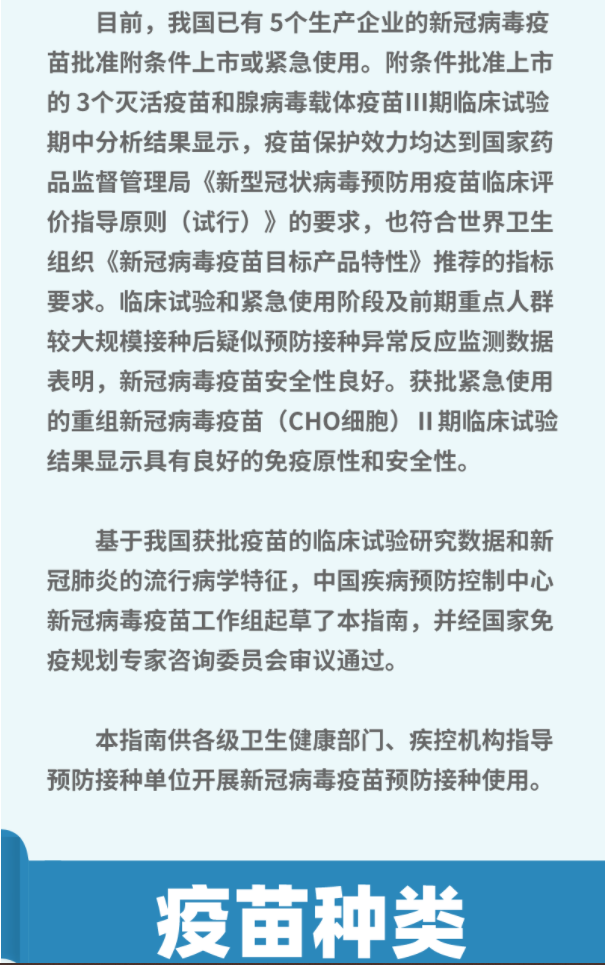 目前，我国已有 5个生产企业的新冠病毒疫苗批准附条件上市或紧急使用。附条件批准上市的 3个灭活疫苗和腺病毒载体疫苗III期临床试验期中分析结果显示，疫苗保护效力均达到国家药品监督管理局《新型冠状病毒预防用疫苗临床评价指导原则（试行）》的要求，也符合世界卫生组织《新冠病毒疫苗目标产品特性》推荐的指标要求。临床试验和紧急使用阶段及前期重点人群较大规模接种后疑似预防接种异常反应监测数据表明，新冠病毒疫苗安全性良好。获批紧急使用的重组新冠病毒疫苗（CHO细胞）II期临床试验结果显示具有良好的免疫原性和安全性。

基于我国获批疫苗的临床试验研究数据和新冠肺炎的流行病学特征，中国疾病预防控制中心新冠病毒疫苗工作组起草了本指南，并经国家免疫规划专家咨询委员会审议通过。

本指南供各级卫生健康部门、疾控机构指导预防接种单位开展新冠病毒疫苗预防接种使用。

疫苗种类